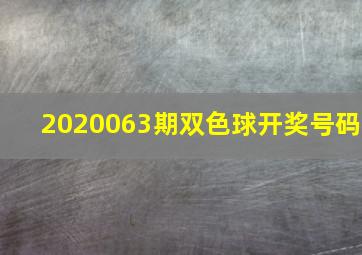 2020063期双色球开奖号码